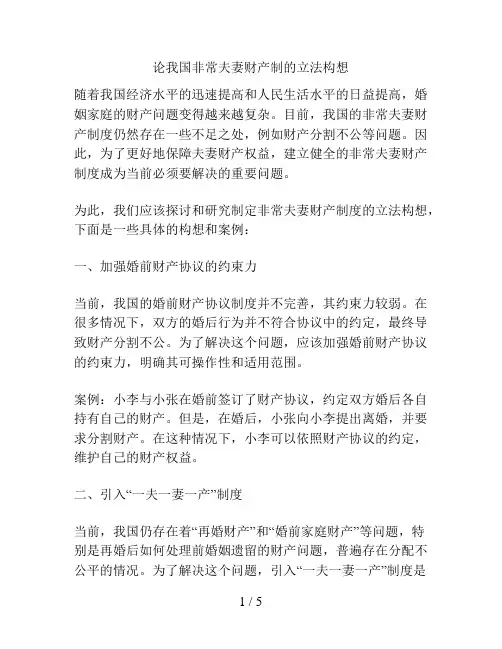 论我国非常夫妻财产制的立法构想

随着我国经济水平的迅速提高和人民生活水平的日益提高，婚姻家庭的财产问题变得越来越复杂。目前，我国的非常夫妻财产制度仍然存在一些不足之处，例如财产分割不公等问题。因此，为了更好地保障夫妻财产权益，建立健全的非常夫妻财产制度成为当前必须要解决的重要问题。

为此，我们应该探讨和研究制定非常夫妻财产制度的立法构想，下面是一些具体的构想和案例：

一、加强婚前财产协议的约束力

当前，我国的婚前财产协议制度并不完善，其约束力较弱。在很多情况下，双方的婚后行为并不符合协议中的约定，最终导致财产分割不公。为了解决这个问题，应该加强婚前财产协议的约束力，明确其可操作性和适用范围。

案例：小李与小张在婚前签订了财产协议，约定双方婚后各自持有自己的财产。但是，在婚后，小张向小李提出离婚，并要求分割财产。在这种情况下，小李可以依照财产协议的约定，维护自己的财产权益。

二、引入“一夫一妻一产”制度

当前，我国仍存在着“再婚财产”和“婚前家庭财产”等问题，特别是再婚后如何处理前婚姻遗留的财产问题，普遍存在分配不公平的情况。为了解决这个问题，引入“一夫一妻一产”制度是

1 / 5